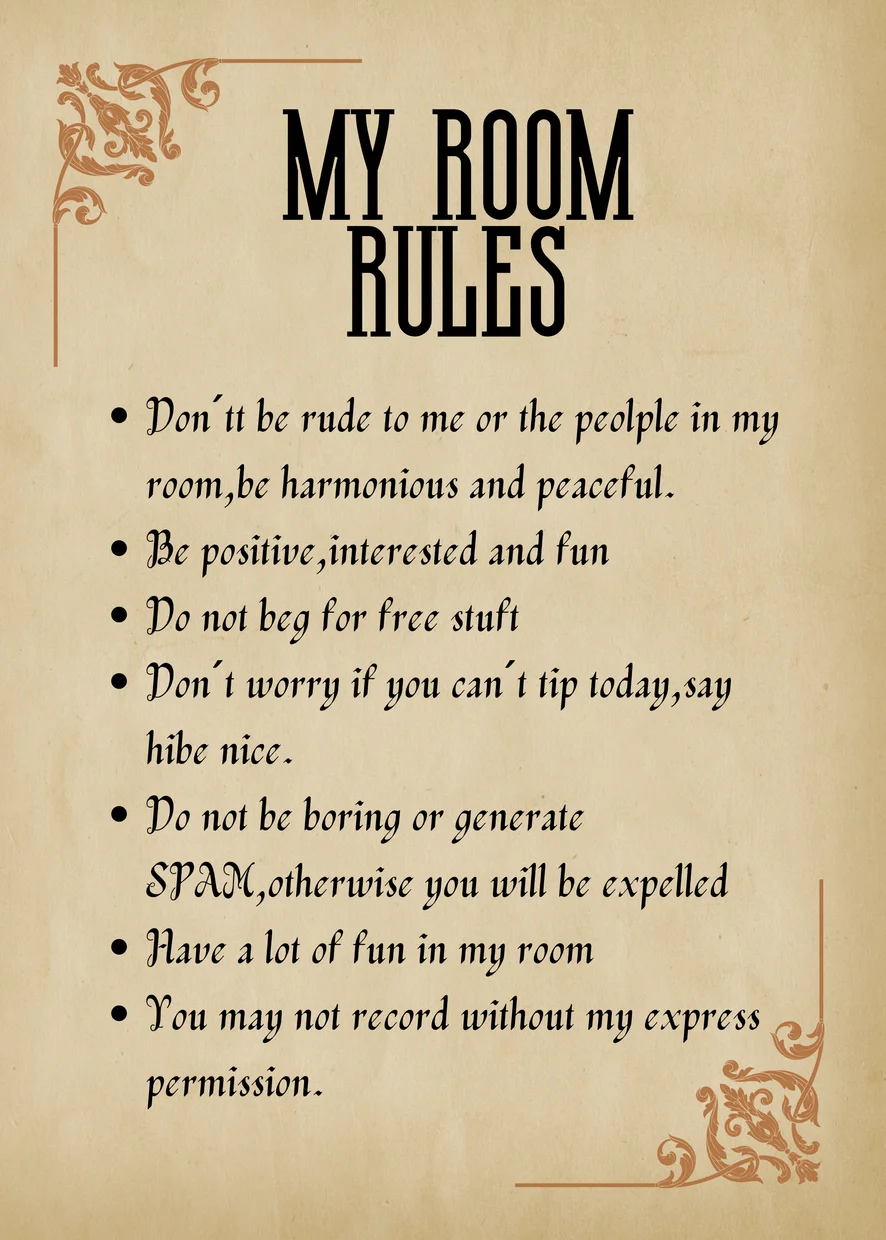 MY ROOM RULES

• Don´tt be rude to me or the peolple in my room,be harmonious and peaceful.
• Be positive,interested and fun
• Do not beg for free stuft
• Don´t worry if you can´t tip today,say hibe nice.
• Do not be boring or generate SPAM,otherwise you will be expelled
• Have a lot of fun in my room
• You may not record without my express permission.